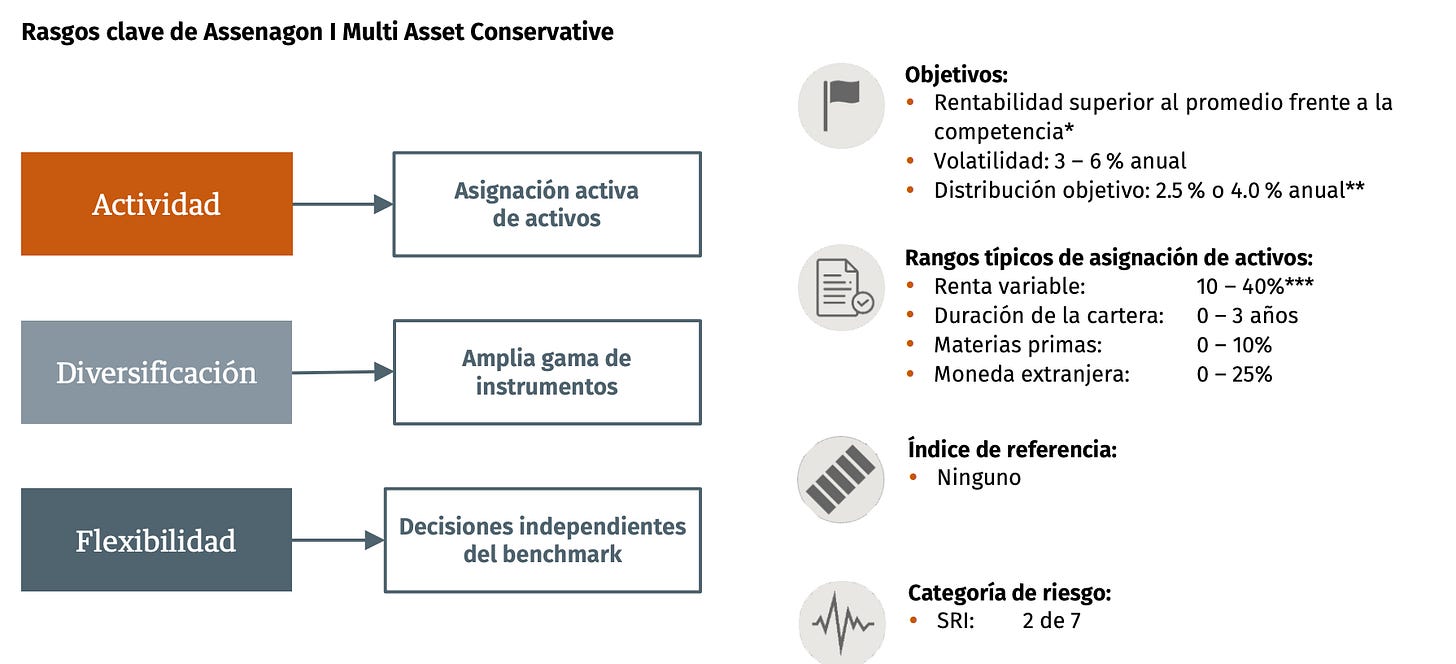 Rasgos clave de Assenagon I Multi Asset Conservative

Actividad

Asignación activa de activos

Diversificación

Amplia gama de instrumentos

Flexibilidad

Decisiones independientes del benchmark

Objetivos:
• Rentabilidad superior al promedio frente a la competencia*
• Volatilidad: 3 – 6 % anual
• Distribución objetivo: 2.5 % o 4.0 % anual**

Rangos típicos de asignación de activos:
• Renta variable: 10 – 40%***
• Duración de la cartera: 0 – 3 años
• Materias primas: 0 – 10%
• Moneda extranjera: 0 – 25%

Índice de referencia:
• Ninguno

Categoría de riesgo:
• SRI: 2 de 7